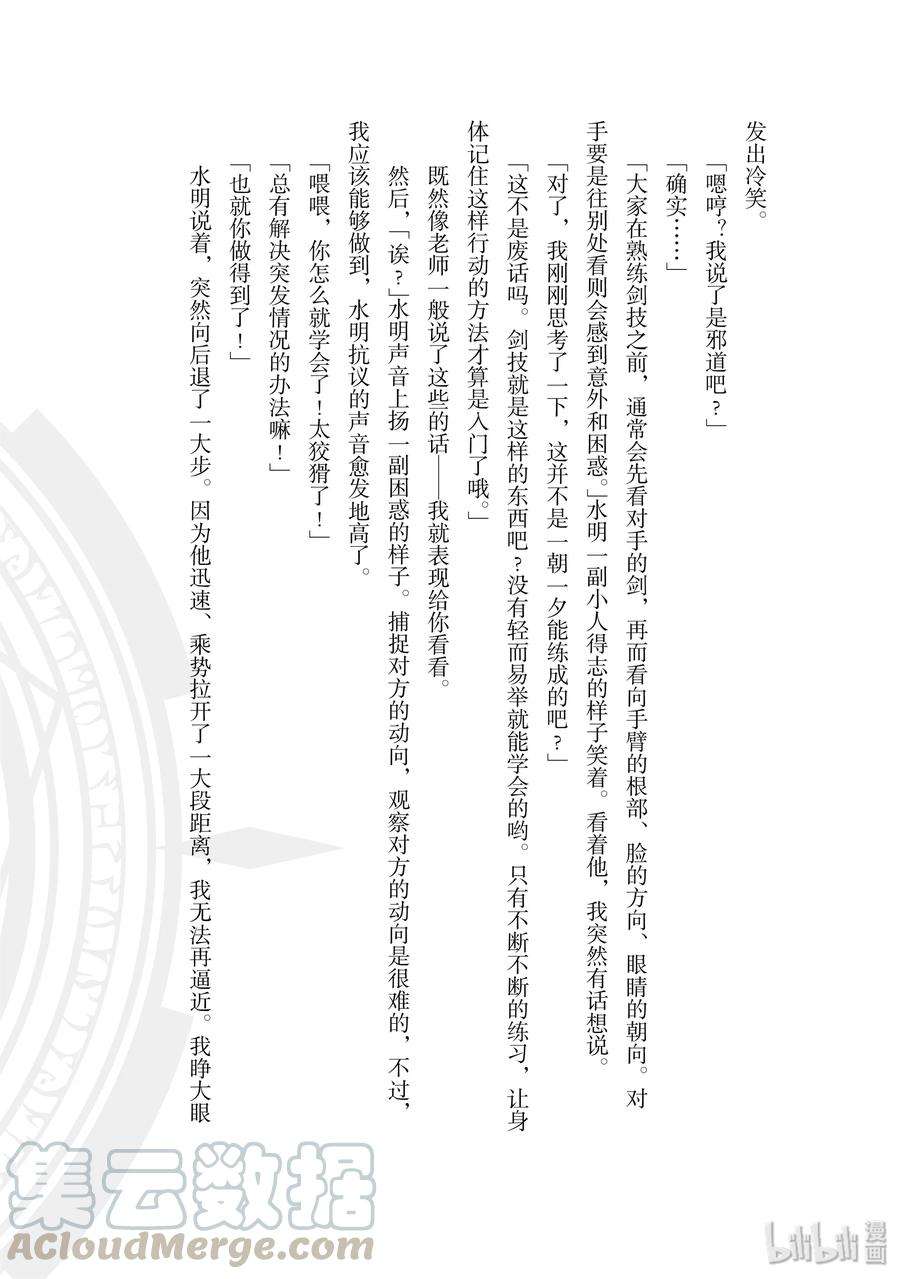 发出冷笑。

「嗯哼？我说了是邪道吧？」

「确实……」

「大家在熟练剑技之前，通常会先看对手的剑，再而看向手臂的根部、脸的方向、眼睛的朝向。对手要是往别处看则会感到意外和困惑。」水明一副小人得志的样子笑着。看着他，我突然有话想说。

「对了，我刚刚思考了一下，这并不是一朝一夕能练成的吧？」

「这不是废话吗。剑技就是这样的东西吧？没有轻而易举就能学会的哟。只有不断不断的练习，让身体记住这样行动的方法才算是入门了哦。」

既然像老师一般说了这些的话——我就表现给你看看。

然后，「诶？」水明声音上扬一副困惑的样子。捕捉对方的动向，观察对方的动向是很难的，不过，我应该能够做到，水明抗议的声音愈发地高了。

「喂喂，你怎么就学会了！太狡猾了！」

「总有解决突发情况的办法嘛！」

「也就你做得到了！」

水明说着，突然向后退了一大步。因为他迅速、乘势拉开了一大段距离，我无法再逼近。我睁大眼

集云数据
ACloudMerge.com
bilibili漫画